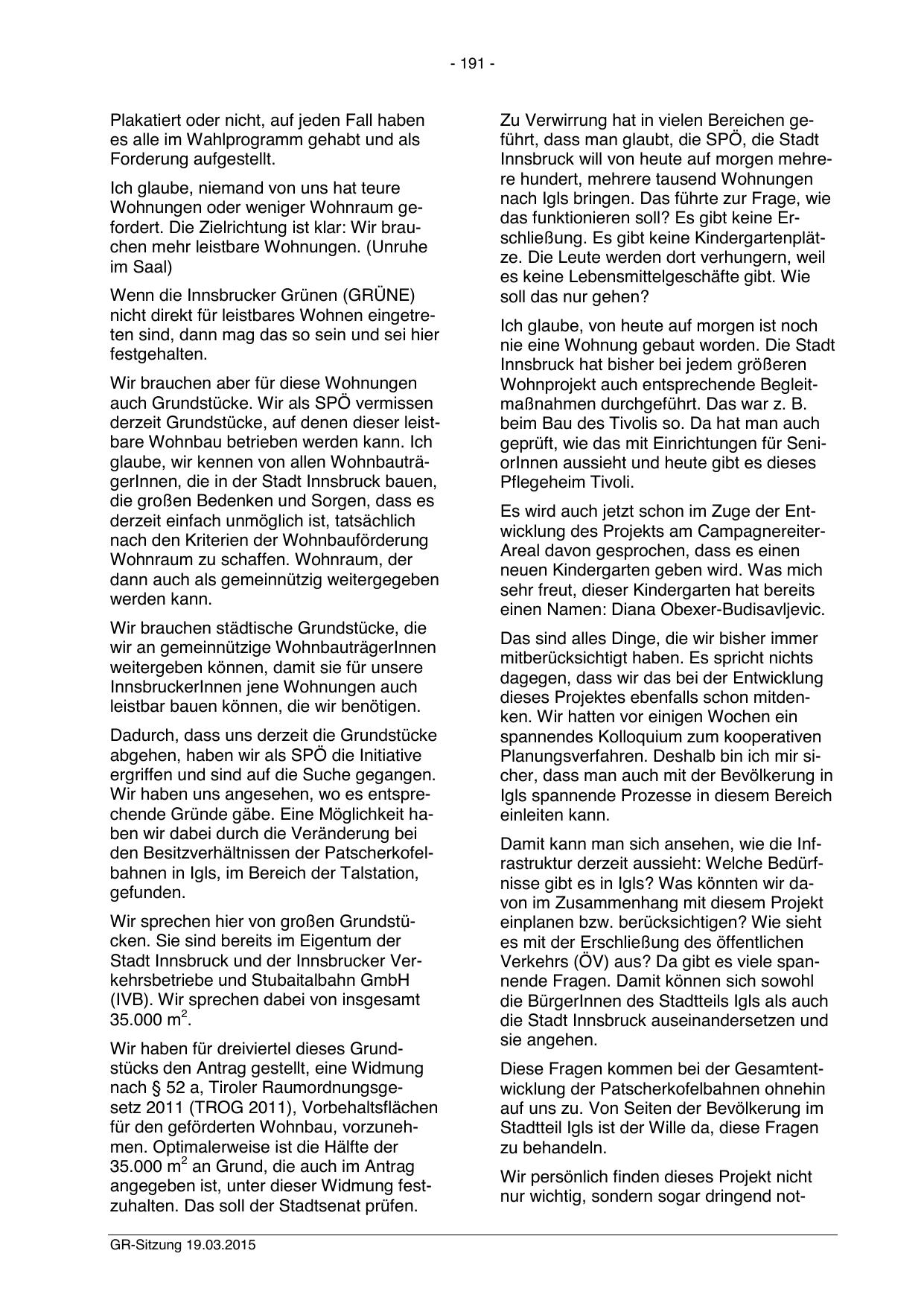 - 191 -

Plakatiert oder nicht, auf jeden Fall haben es alle im Wahlprogramm gehabt und als Forderung aufgestellt.

Ich glaube, niemand von uns hat teure Wohnungen oder weniger Wohnraum gefordert. Die Zielrichtung ist klar: Wir brauchen mehr leistbare Wohnungen. (Unruhe im Saal)

Wenn die Innsbrucker Grünen (GRÜNE) nicht direkt für leistbares Wohnen eingetreten sind, dann mag das so sein und sei hier festgehalten.

Wir brauchen aber für diese Wohnungen auch Grundstücke. Wir als SPÖ vermissen derzeit Grundstücke, auf denen dieser leistbare Wohnbau betrieben werden kann. Ich glaube, wir kennen von allen WohnbauträgerInnen, die in der Stadt Innsbruck bauen, die großen Bedenken und Sorgen, dass es derzeit einfach unmöglich ist, tatsächlich nach den Kriterien der Wohnbauförderung Wohnraum zu schaffen. Wohnraum, der dann auch als gemeinnützig weitergegeben werden kann.

Wir brauchen städtische Grundstücke, die wir an gemeinnützige WohnbauträgerInnen weitergeben können, damit sie für unsere InnsbruckerInnen jene Wohnungen auch leistbar bauen können, die wir benötigen.

Dadurch, dass uns derzeit die Grundstücke abgehen, haben wir als SPÖ die Initiative ergriffen und sind auf die Suche gegangen. Wir haben uns angesehen, wo es entsprechende Gründe gäbe. Eine Möglichkeit haben wir dabei durch die Veränderung bei den Besitzverhältnissen der Patscherkofelbahnen in Igls, im Bereich der Talstation, gefunden.

Wir sprechen hier von großen Grundstücken. Sie sind bereits im Eigentum der Stadt Innsbruck und der Innsbrucker Verkehrsbetriebe und Stubaitalbahn GmbH (IVB). Wir sprechen dabei von insgesamt 35.000 $m^2$.

Wir haben für dreiviertel dieses Grundstücks den Antrag gestellt, eine Widmung nach § 52 a, Tiroler Raumordnungsgesetz 2011 (TROG 2011), Vorbehaltsflächen für den geförderten Wohnbau, vorzunehmen. Optimalerweise ist die Hälfte der 35.000 $m^2$ an Grund, die auch im Antrag angegeben ist, unter dieser Widmung festzuhalten. Das soll der Stadtsenat prüfen.

Zu Verwirrung hat in vielen Bereichen geführt, dass man glaubt, die SPÖ, die Stadt Innsbruck will von heute auf morgen mehrere hundert, mehrere tausend Wohnungen nach Igls bringen. Das führte zur Frage, wie das funktionieren soll? Es gibt keine Erschließung. Es gibt keine Kindergartenplätze. Die Leute werden dort verhungern, weil es keine Lebensmittelgeschäfte gibt. Wie soll das nur gehen?

Ich glaube, von heute auf morgen ist noch nie eine Wohnung gebaut worden. Die Stadt Innsbruck hat bisher bei jedem größeren Wohnprojekt auch entsprechende Begleitmaßnahmen durchgeführt. Das war z. B. beim Bau des Tivolis so. Da hat man auch geprüft, wie das mit Einrichtungen für SeniorInnen aussieht und heute gibt es dieses Pflegeheim Tivoli.

Es wird auch jetzt schon im Zuge der Entwicklung des Projekts am Campagnereiter-Areal davon gesprochen, dass es einen neuen Kindergarten geben wird. Was mich sehr freut, dieser Kindergarten hat bereits einen Namen: Diana Obexer-Budisavljevic.

Das sind alles Dinge, die wir bisher immer mitberücksichtigt haben. Es spricht nichts dagegen, dass wir das bei der Entwicklung dieses Projektes ebenfalls schon mitdenken. Wir hatten vor einigen Wochen ein spannendes Kolloquium zum kooperativen Planungsverfahren. Deshalb bin ich mir sicher, dass man auch mit der Bevölkerung in Igls spannende Prozesse in diesem Bereich einleiten kann.

Damit kann man sich ansehen, wie die Infrastruktur derzeit aussieht: Welche Bedürfnisse gibt es in Igls? Was könnten wir davon im Zusammenhang mit diesem Projekt einplanen bzw. berücksichtigen? Wie sieht es mit der Erschließung des öffentlichen Verkehrs (ÖV) aus? Da gibt es viele spannende Fragen. Damit können sich sowohl die BürgerInnen des Stadtteils Igls als auch die Stadt Innsbruck auseinandersetzen und sie angehen.

Diese Fragen kommen bei der Gesamtentwicklung der Patscherkofelbahnen ohnehin auf uns zu. Von Seiten der Bevölkerung im Stadtteil Igls ist der Wille da, diese Fragen zu behandeln.

Wir persönlich finden dieses Projekt nicht nur wichtig, sondern sogar dringend not-

GR-Sitzung 19.03.2015